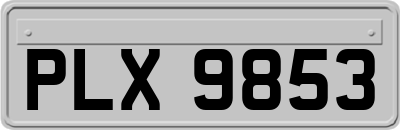 PLX 9853